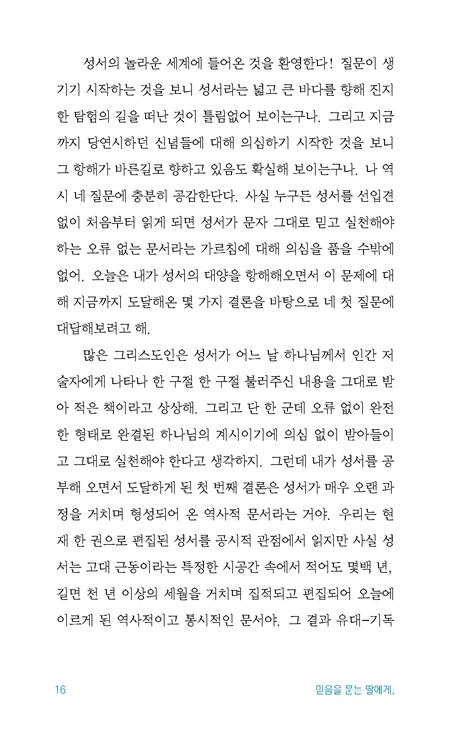 성서의 놀라운 세계에 들어온 것을 환영한다! 질문이 생기기 시작하는 것을 보니 성서라는 넓고 큰 바다를 향해 진지한 탐험의 길을 떠난 것이 틀림없어 보이는구나. 그리고 지금까지 당연시하던 신념들에 대해 의심하기 시작한 것을 보니 그 항해가 바른길로 향하고 있음도 확실해 보이는구나. 나 역시 네 질문에 충분히 공감한단다. 사실 누구든 성서를 선입견 없이 처음부터 읽게 되면 성서가 문자 그대로 믿고 실천해야 하는 오류 없는 문서라는 가르침에 대해 의심을 품을 수밖에 없어. 오늘은 내가 성서의 대양을 항해해오면서 이 문제에 대해 지금까지 도달해온 몇 가지 결론을 바탕으로 네 첫 질문에 대답해보려고 해.

많은 그리스도인은 성서가 어느 날 하나님께서 인간 저술자에게 나타나 한 구절 한 구절 불러주신 내용을 그대로 받아 적은 책이라고 상상해. 그리고 단 한 군데 오류 없이 완전한 형태로 완결된 하나님의 계시이기에 의심 없이 받아들이고 그대로 실천해야 한다고 생각하지. 그런데 내가 성서를 공부해 오면서 도달하게 된 첫 번째 결론은 성서가 매우 오랜 과정을 거치며 형성되어 온 역사적 문서라는 거야. 우리는 현재 한 권으로 편집된 성서를 공시적 관점에서 읽지만 사실 성서는 고대 근동이라는 특정한 시공간 속에서 적어도 몇백 년, 길면 천 년 이상의 세월을 거치며 집적되고 편집되어 오늘에 이르게 된 역사적이고 통시적인 문서야. 그 결과 유대-기독

16

믿음을 묻는 딸에게,